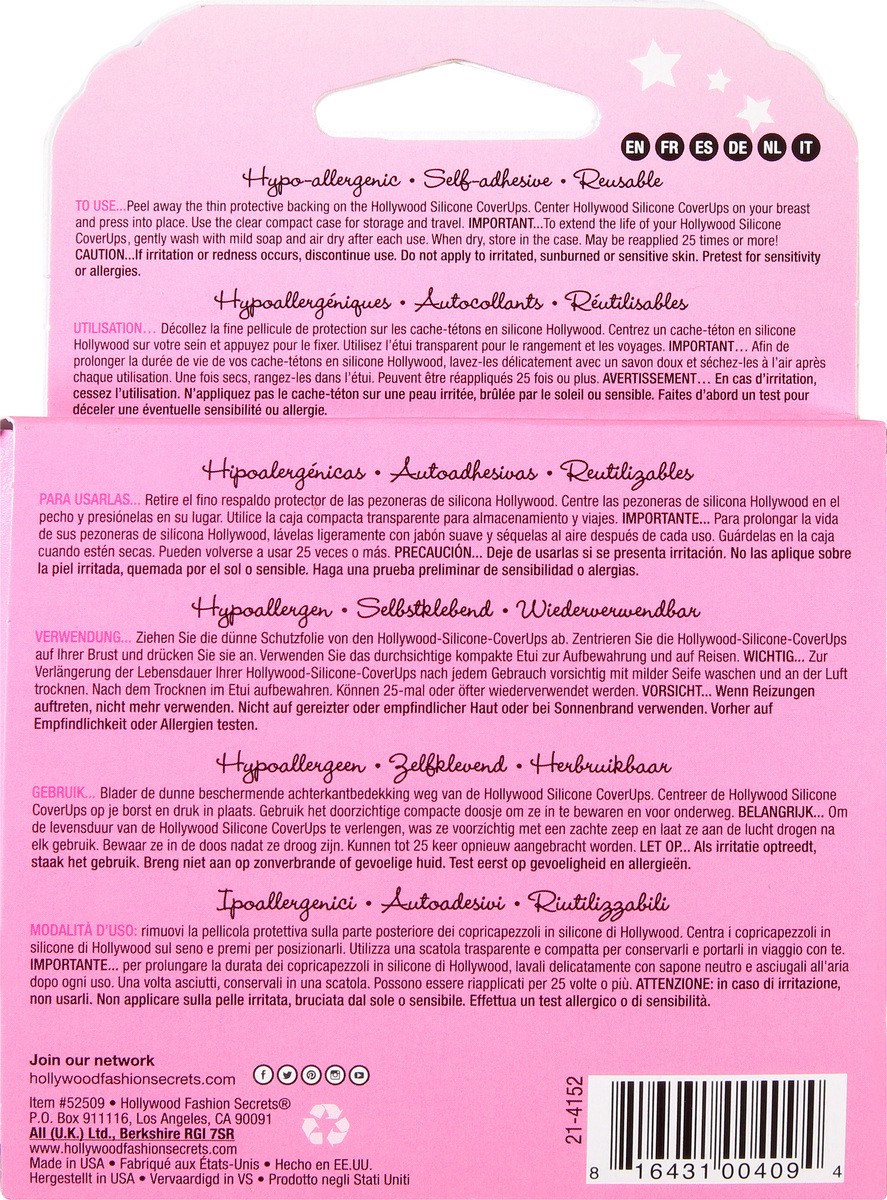 EN FR ES DE NL IT

Hypo-allergenic • Self-adhesive • Reusable

TO USE...Peel away the thin protective backing on the Hollywood Silicone CoverUps. Center Hollywood Silicone CoverUps on your breast and press into place. Use the clear compact case for storage and travel. IMPORTANT...To extend the life of your Hollywood Silicone CoverUps, gently wash with mild soap and air dry after each use. When dry, store in the case. May be reapplied 25 times or more! CAUTION...If irritation or redness occurs, discontinue use. Do not apply to irritated, sunburned or sensitive skin. Pretest for sensitivity or allergies.

Hypoallergéniques • Autocollants • Réutilisables

UTILISATION… Décollez la fine pellicule de protection sur les cache-tétons en silicone Hollywood. Centrez un cache-téton en silicone Hollywood sur votre sein et appuyez pour le fixer. Utilisez l'étui transparent pour le rangement et les voyages. IMPORTANT… Afin de prolonger la durée de vie de vos cache-tétons en silicone Hollywood, lavez-les délicatement avec un savon doux et séchez-les à l'air après chaque utilisation. Une fois secs, rangez-les dans l'étui. Peuvent être réappliqués 25 fois ou plus. AVERTISSEMENT… En cas d'irritation, cessez l'utilisation. N'appliquez pas le cache-téton sur une peau irritée, brûlée par le soleil ou sensible. Faites d'abord un test pour déceler une éventuelle sensibilité ou allergie.

Hipoalergénicas • Autoadhesivas • Reutilizables

PARA USARLAS... Retire el fino respaldo protector de las pezoneras de silicona Hollywood. Centre las pezoneras de silicona Hollywood en el pecho y presiónelas en su lugar. Utilice la caja compacta transparente para almacenamiento y viajes. IMPORTANTE... Para prolongar la vida de sus pezoneras de silicona Hollywood, lávelas ligeramente con jabón suave y séquelas al aire después de cada uso. Guárdelas en la caja cuando estén secas. Pueden volverse a usar 25 veces o más. PRECAUCIÓN... Deje de usarlas si se presenta irritación. No las aplique sobre la piel irritada, quemada por el sol o sensible. Haga una prueba preliminar de sensibilidad o alergias.

Hypoallergen • Selbstklebend • Wiederverwendbar

VERWENDUNG... Ziehen Sie die dünne Schutzfolie von den Hollywood-Silicone-CoverUps ab. Zentrieren Sie die Hollywood-Silicone-CoverUps auf Ihrer Brust und drücken Sie sie an. Verwenden Sie das durchsichtige kompakte Etui zur Aufbewahrung und auf Reisen. WICHTIG... Zur Verlängerung der Lebensdauer Ihrer Hollywood-Silicone-CoverUps nach jedem Gebrauch vorsichtig mit milder Seife waschen und an der Luft trocknen. Nach dem Trocknen im Etui aufbewahren. Können 25-mal oder öfter wiederverwendet werden. VORSICHT... Wenn Reizungen auftreten, nicht mehr verwenden. Nicht auf gereizter oder empfindlicher Haut oder bei Sonnenbrand verwenden. Vorher auf Empfindlichkeit oder Allergien testen.

Hypoallergeen • Zelfklevend • Herbruikbaar

GEBRUIK... Blader de dunne beschermende achterkantbedekking weg van de Hollywood Silicone CoverUps. Centreer de Hollywood Silicone CoverUps op je borst en druk in plaats. Gebruik het doorzichtige compacte doosje om ze in te bewaren en voor onderweg. BELANGRIJK... Om de levensduur van de Hollywood Silicone CoverUps te verlengen, was ze voorzichtig met een zachte zeep en laat ze aan de lucht drogen na elk gebruik. Bewaar ze in de doos nadat ze droog zijn. Kunnen tot 25 keer opnieuw aangebracht worden. LET OP... Als irritatie optreedt, staak het gebruik. Breng niet aan op zonverbrande of gevoelige huid. Test eerst op gevoeligheid en allergieën.

Ipoallergenici • Autoadesivi • Riutilizzabili

MODALITÀ D'USO: rimuovi la pellicola protettiva sulla parte posteriore dei copricapezzoli in silicone di Hollywood. Centra i copricapezzoli in silicone di Hollywood sul seno e premi per posizionarli. Utilizza una scatola trasparente e compatta per conservarli e portarli in viaggio con te. IMPORTANTE... per prolungare la durata dei copricapezzoli in silicone di Hollywood, lavali delicatamente con sapone neutro e asciugali all'aria dopo ogni uso. Una volta asciutti, conservali in una scatola. Possono essere riapplicati per 25 volte o più. ATTENZIONE: in caso di irritazione, non usarli. Non applicare sulla pelle irritata, bruciata dal sole o sensibile. Effettua un test allergico o di sensibilità.

Join our network
hollywoodfashionsecrets.com

Item #52509 • Hollywood Fashion Secrets®
P.O. Box 911116, Los Angeles, CA 90091
All (U.K.) Ltd., Berkshire RGI 7SR
www.hollywoodfashionsecrets.com
Made in USA • Fabriqué aux États-Unis • Hecho en EE.UU.
Hergestellt in USA • Vervaardigd in VS • Prodotto negli Stati Uniti

21-4152

8 16431 00409 4